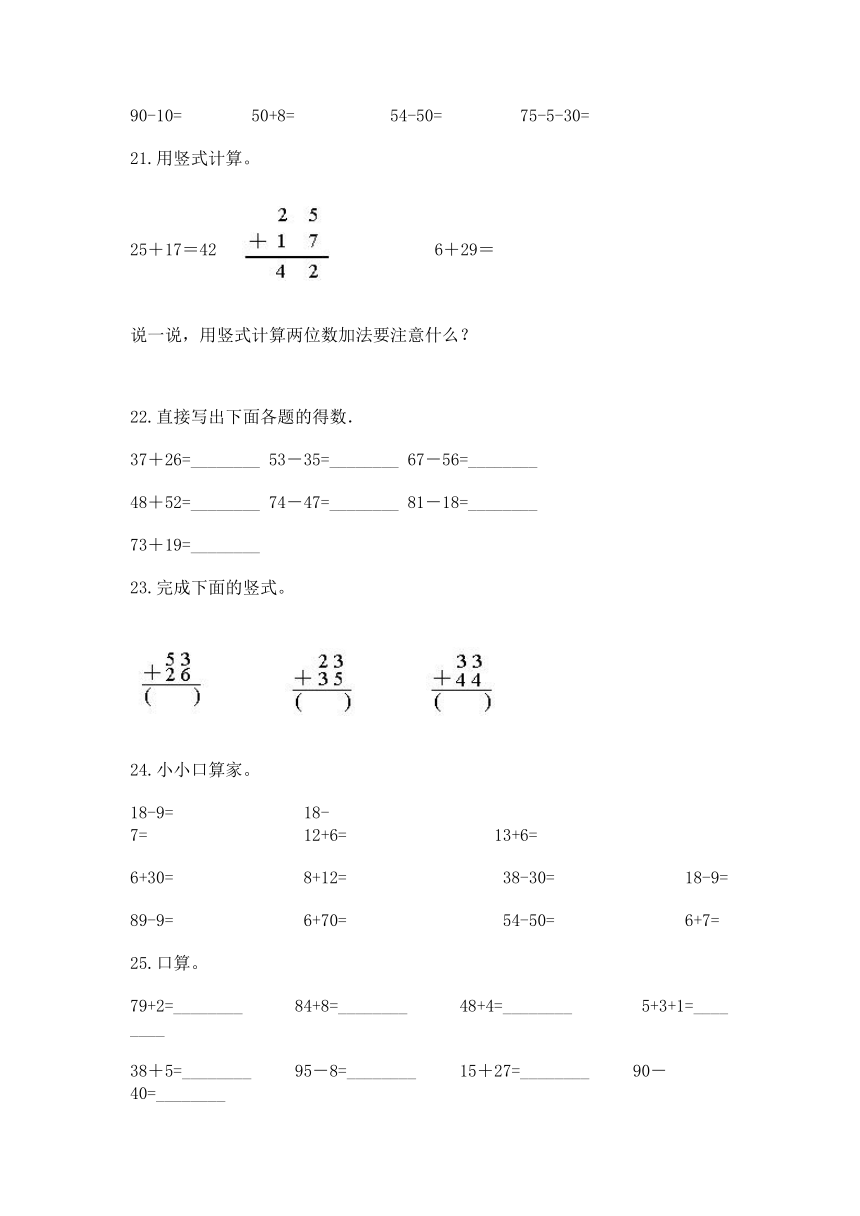 90-10=　　50+8=　　54-50=　　75-5-30=

21.用竖式计算。

25＋17＝42

$\begin{array}{r} 2\ 5 \\ +\ 1\ 7 \\ \hline 4\ 2 \end{array}$

6＋29＝

说一说，用竖式计算两位数加法要注意什么？

22.直接写出下面各题的得数.

37＋26=________ 53－35=________ 67－56=________

48＋52=________ 74－47=________ 81－18=________

73＋19=________

23.完成下面的竖式。

$\begin{array}{r} 5\ 3 \\ +\ 2\ 6 \\ \hline (\quad) \end{array}$

$\begin{array}{r} 2\ 3 \\ +\ 3\ 5 \\ \hline (\quad) \end{array}$

$\begin{array}{r} 3\ 3 \\ +\ 4\ 4 \\ \hline (\quad) \end{array}$

24.小小口算家。

18-9=　　18-7=　　12+6=　　13+6=

6+30=　　8+12=　　38-30=　　18-9=

89-9=　　6+70=　　54-50=　　6+7=

25.口算。

79+2=________　　84+8=________　　48+4=________　　5+3+1=________

38+5=________　　95－8=________　　15＋27=________　　90－40=________